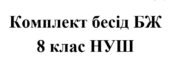 Комплект бесід БЖ
8 клас НУШ